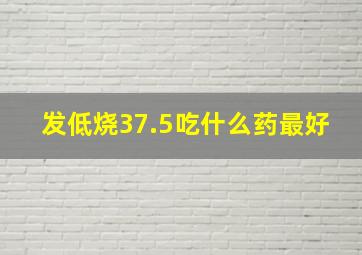 发低烧37.5吃什么药最好